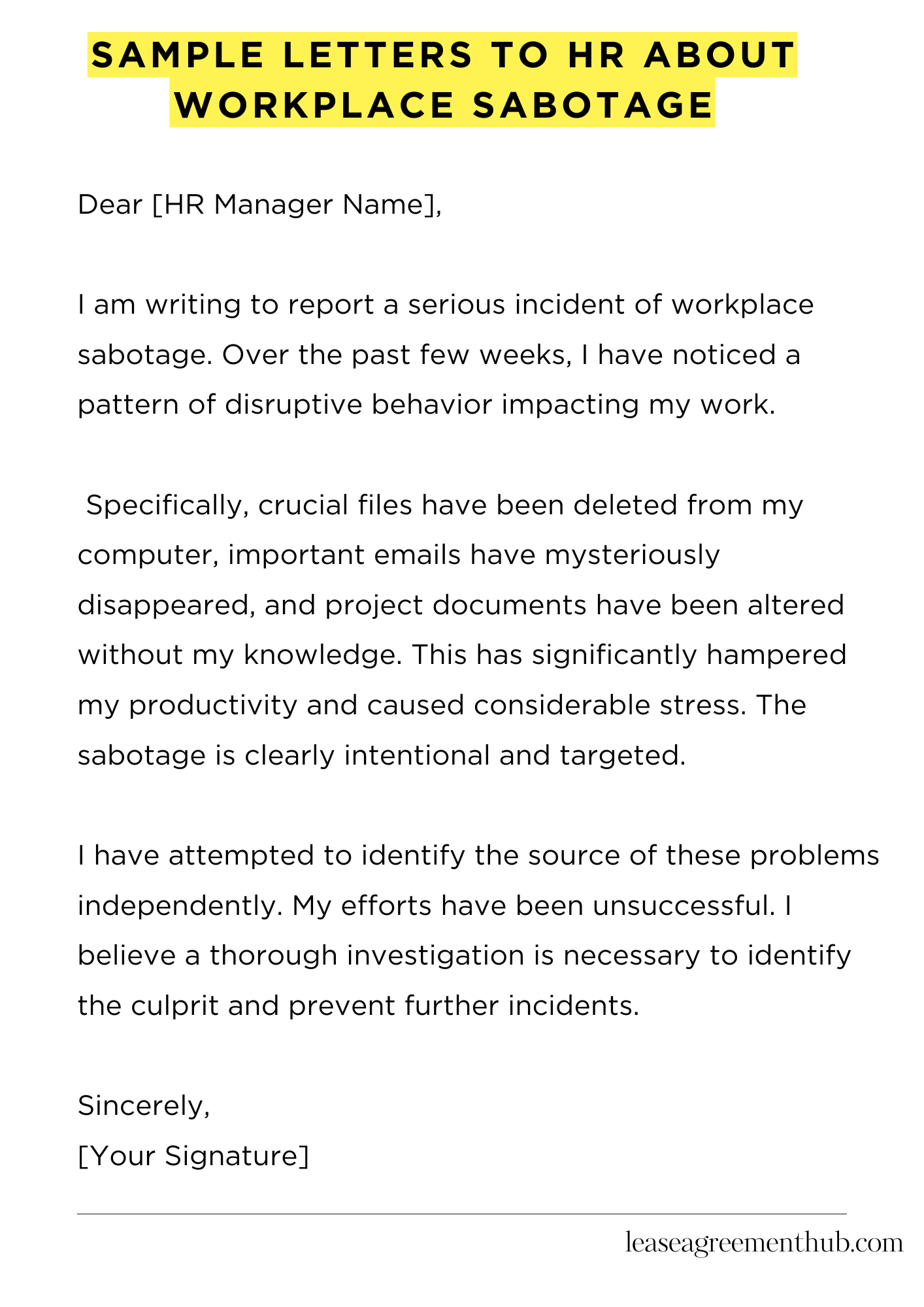 SAMPLE LETTERS TO HR ABOUT WORKPLACE SABOTAGE

Dear [HR Manager Name],

I am writing to report a serious incident of workplace sabotage. Over the past few weeks, I have noticed a pattern of disruptive behavior impacting my work.

Specifically, crucial files have been deleted from my computer, important emails have mysteriously disappeared, and project documents have been altered without my knowledge. This has significantly hampered my productivity and caused considerable stress. The sabotage is clearly intentional and targeted.

I have attempted to identify the source of these problems independently. My efforts have been unsuccessful. I believe a thorough investigation is necessary to identify the culprit and prevent further incidents.

Sincerely,
[Your Signature]

leaseagreementhub.com